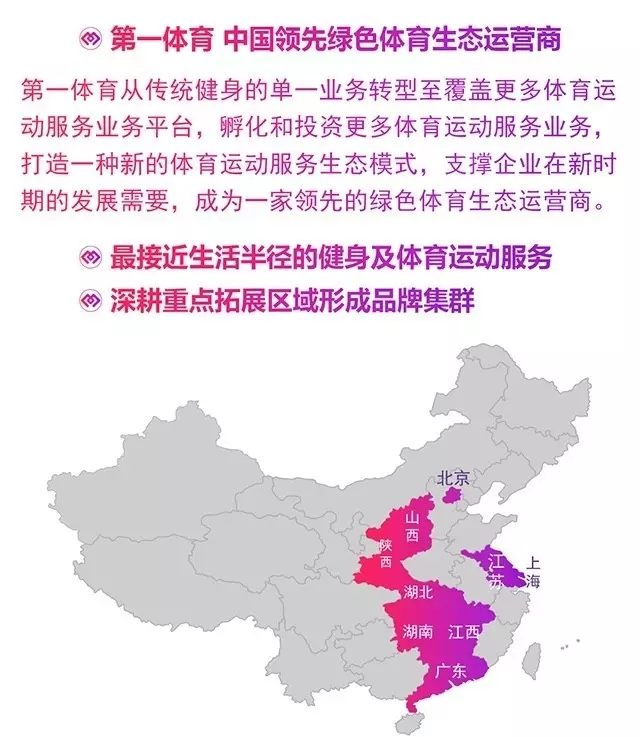 第一体育 中国领先绿色体育生态运营商

第一体育从传统健身的单一业务转型至覆盖更多体育运动服务业务平台，孵化和投资更多体育运动服务业务，打造一种新的体育运动服务生态模式，支撑企业在新时期的发展需要，成为一家领先的绿色体育生态运营商。

最接近生活半径的健身及体育运动服务

深耕重点拓展区域形成品牌集群

北京
山西
陕西
江苏
上海
湖北
湖南
江西
广东